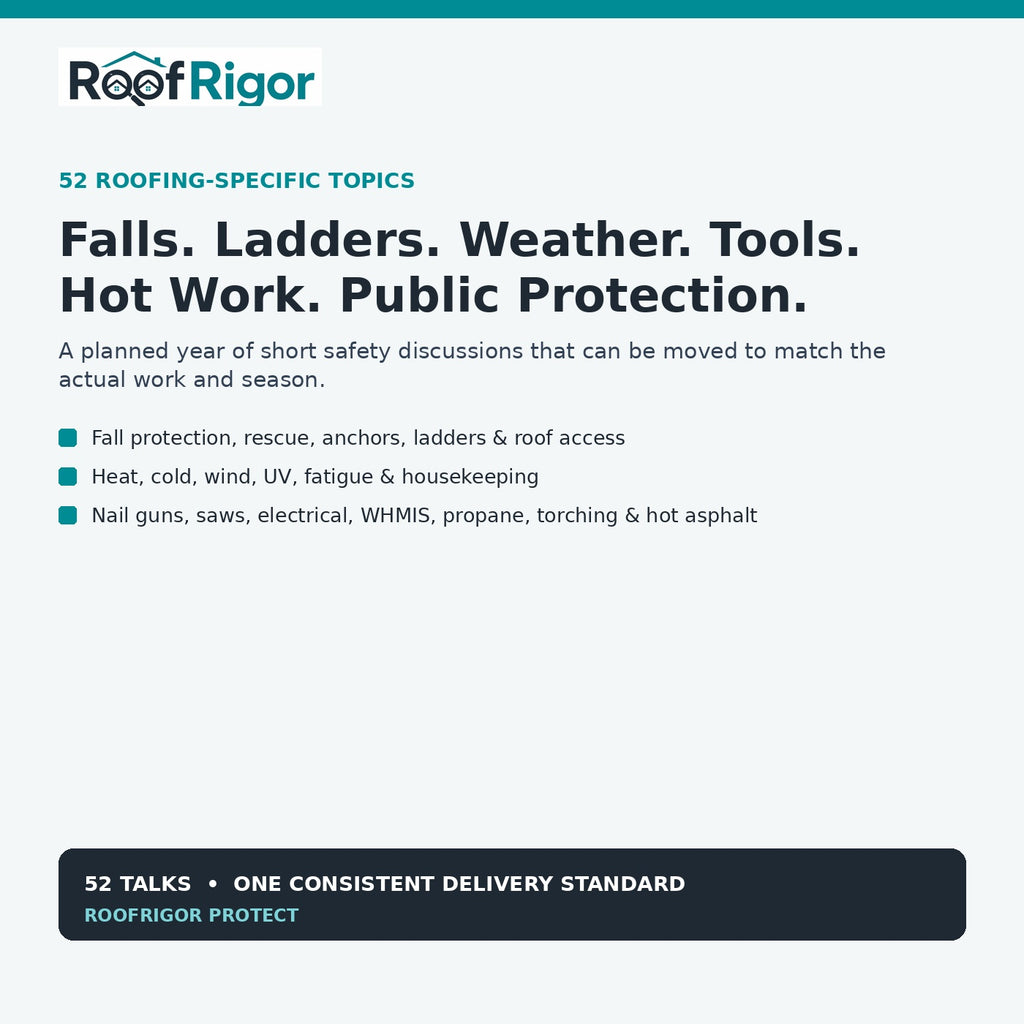 RoofRigor

52 ROOFING-SPECIFIC TOPICS

Falls. Ladders. Weather. Tools. Hot Work. Public Protection.

A planned year of short safety discussions that can be moved to match the actual work and season.

Fall protection, rescue, anchors, ladders & roof access

Heat, cold, wind, UV, fatigue & housekeeping

Nail guns, saws, electrical, WHMIS, propane, torching & hot asphalt

52 TALKS • ONE CONSISTENT DELIVERY STANDARD
ROOFRIGOR PROTECT